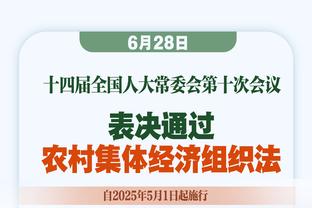 6月28日

十四届全国人大常委会第十次会议

表决通过
农村集体经济组织法

自2025年5月1日起施行